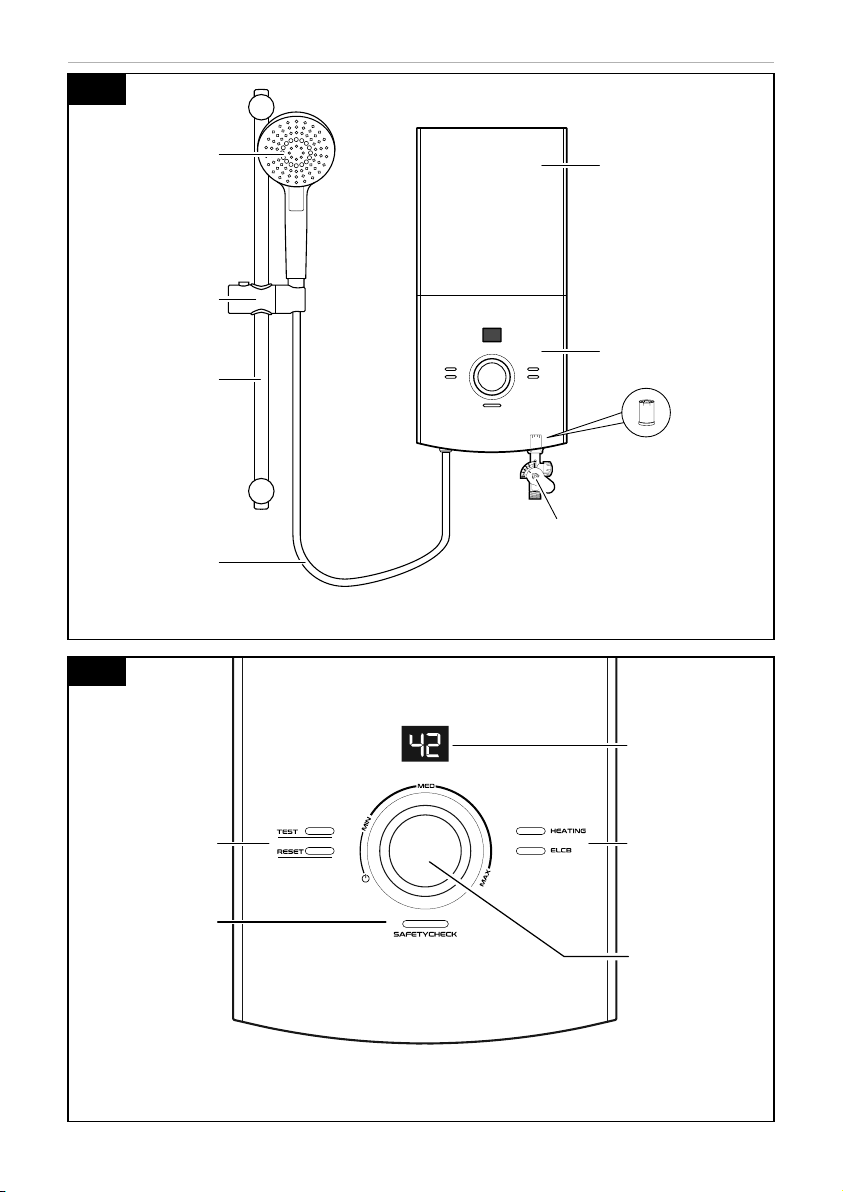 42

MED

MIN

MAX

TEST

RESET

HEATING

ELCB

SAFETYCHECK